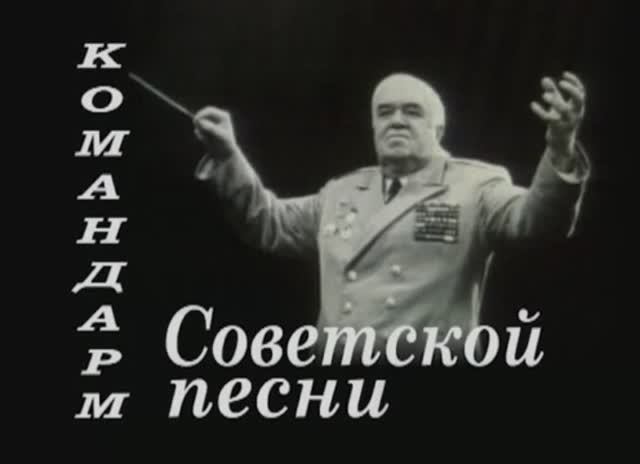 КОМАНДАРМ

Советской песни